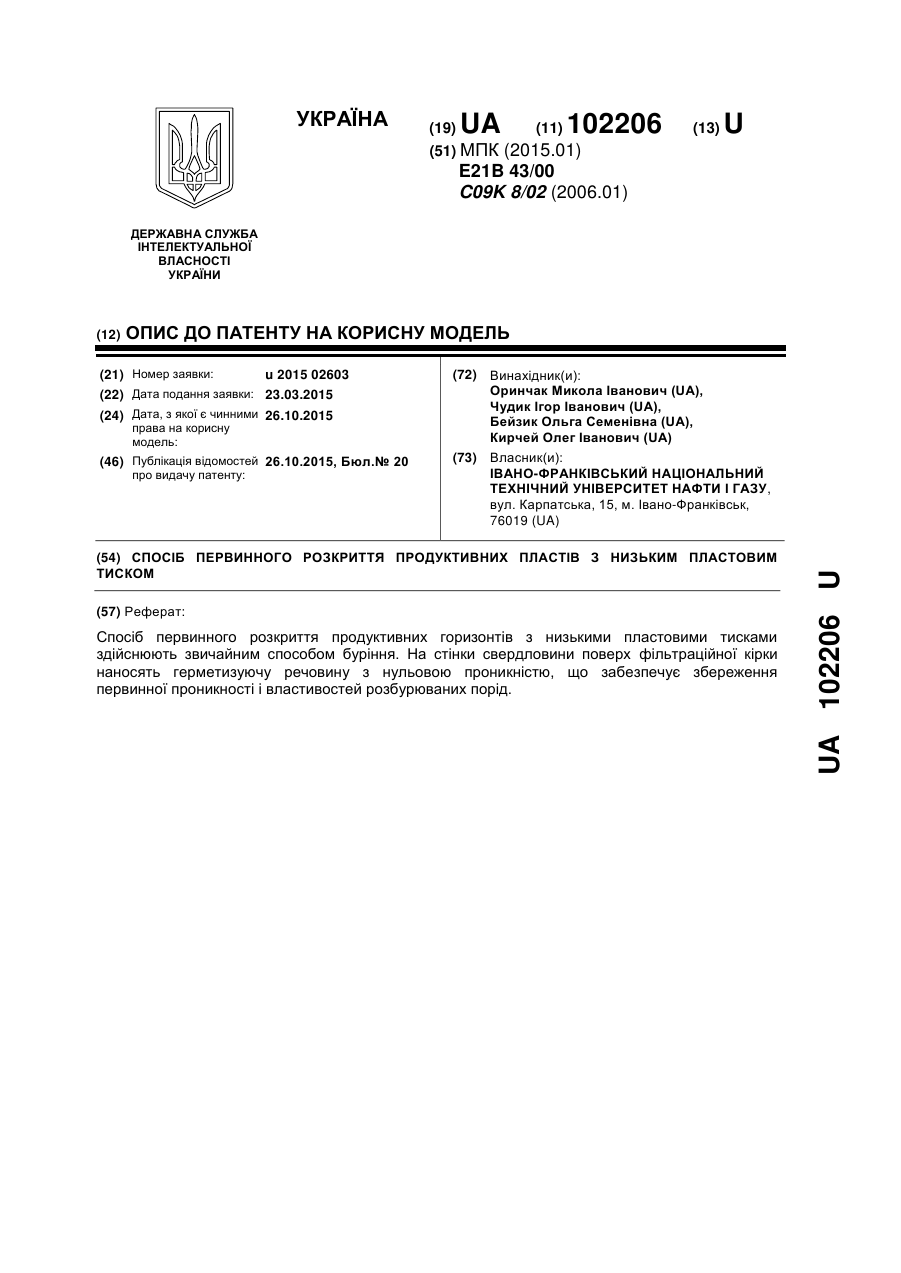 УКРАЇНА

(19) UA (11) 102206 (13) U

(51) МПК (2015.01)
E21B 43/00
C09K 8/02 (2006.01)

ДЕРЖАВНА СЛУЖБА ІНТЕЛЕКТУАЛЬНОЇ ВЛАСНОСТІ УКРАЇНИ

(12) ОПИС ДО ПАТЕНТУ НА КОРИСНУ МОДЕЛЬ

(21) Номер заявки: u 2015 02603
(22) Дата подання заявки: 23.03.2015
(24) Дата, з якої є чинними права на корисну модель: 26.10.2015
(46) Публікація відомостей про видачу патенту: 26.10.2015, Бюл.№ 20

(72) Винахідник(и):
Оринчак Микола Іванович (UA),
Чудик Ігор Іванович (UA),
Бейзик Ольга Семенівна (UA),
Кирчей Олег Іванович (UA)

(73) Власник(и):
ІВАНО-ФРАНКІВСЬКИЙ НАЦІОНАЛЬНИЙ ТЕХНІЧНИЙ УНІВЕРСИТЕТ НАФТИ І ГАЗУ,
вул. Карпатська, 15, м. Івано-Франківськ, 76019 (UA)

(54) СПОСІБ ПЕРВИННОГО РОЗКРИТТЯ ПРОДУКТИВНИХ ПЛАСТІВ З НИЗЬКИМ ПЛАСТОВИМ ТИСКОМ

(57) Реферат:

Спосіб первинного розкриття продуктивних горизонтів з низькими пластовими тисками здійснюють звичайним способом буріння. На стінки свердловини поверх фільтраційної кірки наносять герметизуючу речовину з нульовою проникністю, що забезпечує збереження первинної проникності і властивостей розбурюваних порід.

UA 102206 U